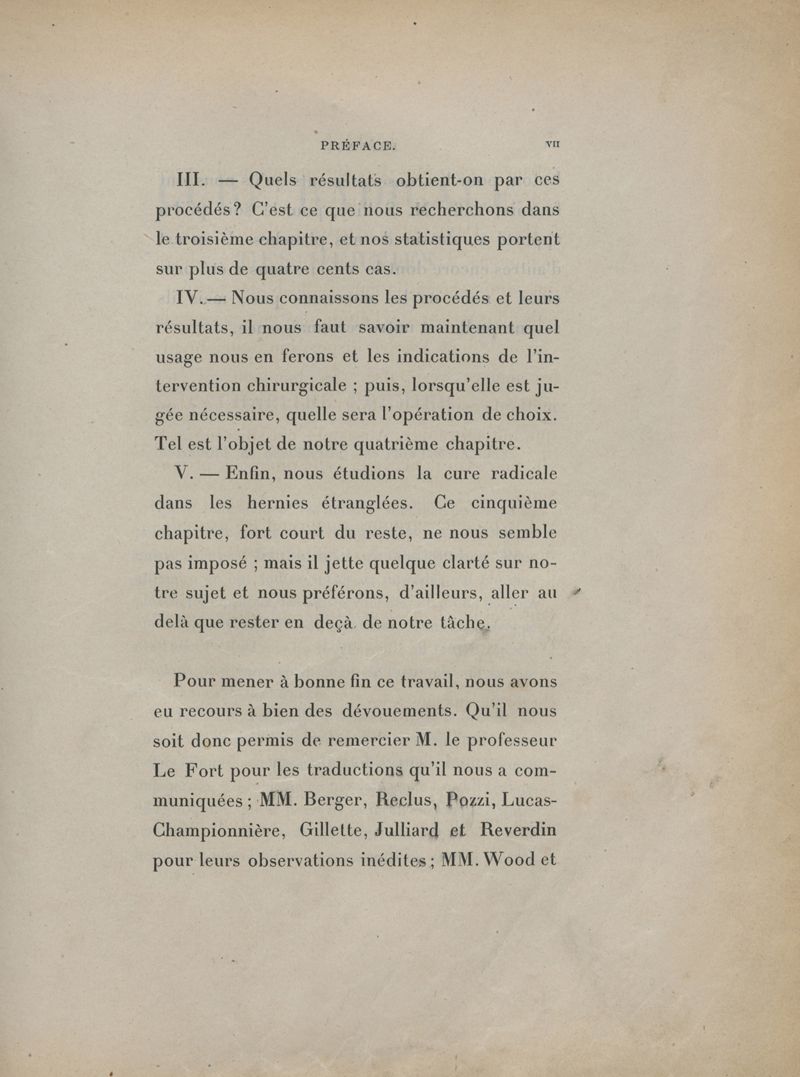 PRÉFACE. VII

III. — Quels résultats obtient-on par ces procédés? C'est ce que nous recherchons dans le troisième chapitre, et nos statistiques portent sur plus de quatre cents cas.

IV.— Nous connaissons les procédés et leurs résultats, il nous faut savoir maintenant quel usage nous en ferons et les indications de l'intervention chirurgicale ; puis, lorsqu'elle est jugée nécessaire, quelle sera l'opération de choix. Tel est l'objet de notre quatrième chapitre.

V. — Enfin, nous étudions la cure radicale dans les hernies étranglées. Ce cinquième chapitre, fort court du reste, ne nous semble pas imposé ; mais il jette quelque clarté sur notre sujet et nous préférons, d'ailleurs, aller au delà que rester en deçà de notre tâche.

Pour mener à bonne fin ce travail, nous avons eu recours à bien des dévouements. Qu'il nous soit donc permis de remercier M. le professeur Le Fort pour les traductions qu'il nous a communiquées ; MM. Berger, Reclus, Pozzi, Lucas-Championnière, Gillette, Julliard et Reverdin pour leurs observations inédites ; MM. Wood et